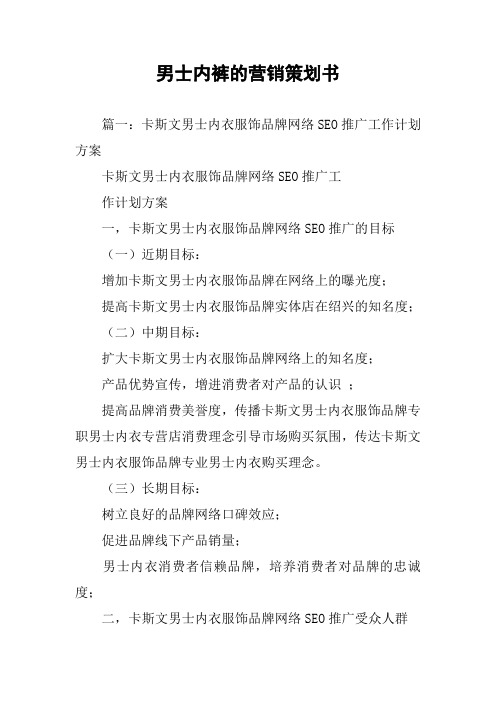 男士内裤的营销策划书

篇一：卡斯文男士内衣服饰品牌网络 SEO 推广工作计划方案

卡斯文男士内衣服饰品牌网络 SEO 推广工

作计划方案

一，卡斯文男士内衣服饰品牌网络 SEO 推广的目标

（一）近期目标：

增加卡斯文男士内衣服饰品牌在网络上的曝光度；

提高卡斯文男士内衣服饰品牌实体店在绍兴的知名度；

（二）中期目标：

扩大卡斯文男士内衣服饰品牌网络上的知名度；

产品优势宣传，增进消费者对产品的认识 ；

提高品牌消费美誉度，传播卡斯文男士内衣服饰品牌专职男士内衣专营店消费理念引导市场购买氛围，传达卡斯文男士内衣服饰品牌专业男士内衣购买理念。

（三）长期目标：

树立良好的品牌网络口碑效应；

促进品牌线下产品销量；

男士内衣消费者信赖品牌，培养消费者对品牌的忠诚度；

二，卡斯文男士内衣服饰品牌网络 SEO 推广受众人群